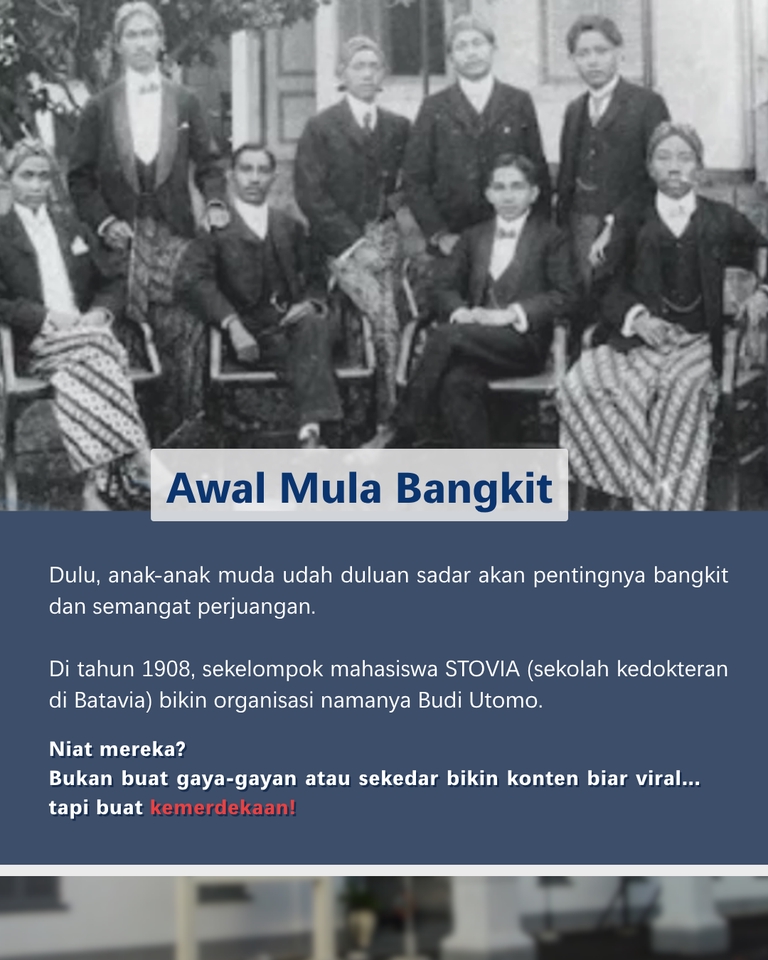 Awal Mula Bangkit

Dulu, anak-anak muda udah duluan sadar akan pentingnya bangkit dan semangat perjuangan.

Di tahun 1908, sekelompok mahasiswa STOVIA (sekolah kedokteran di Batavia) bikin organisasi namanya Budi Utomo.

Niat mereka?
Bukan buat gaya-gayan atau sekedar bikin konten biar viral...
tapi buat kemerdekaan!